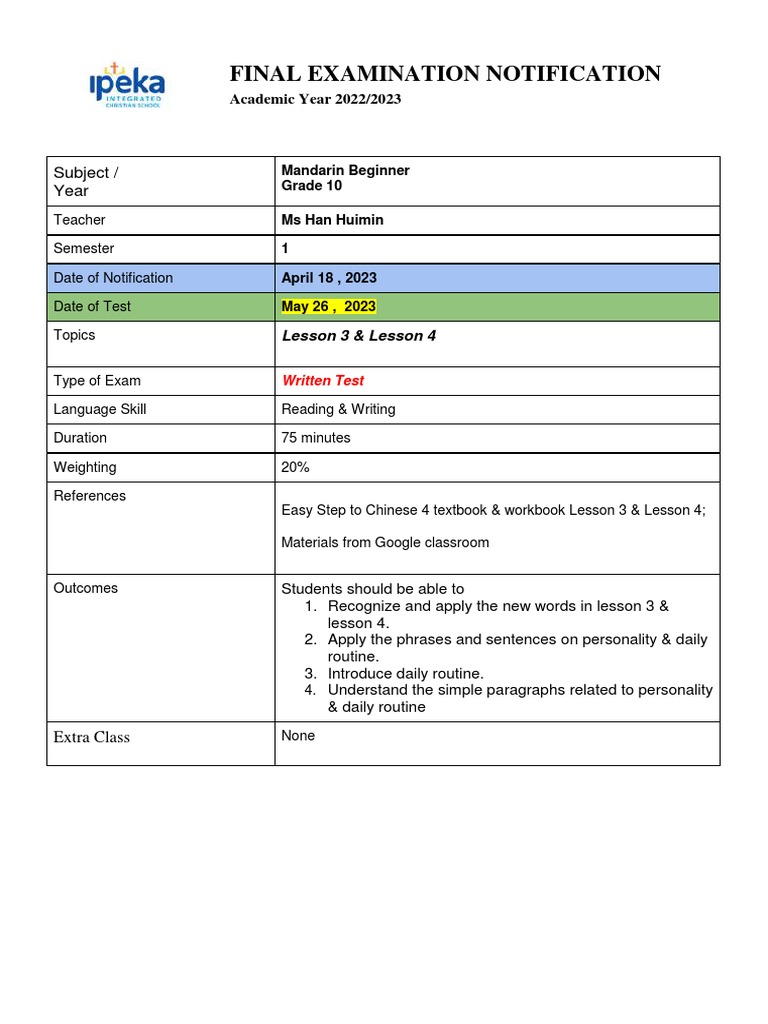 ipeka
INTEGRATED CHRISTIAN SCHOOL

FINAL EXAMINATION NOTIFICATION
Academic Year 2022/2023

| Subject / Year | Mandarin Beginner Grade 10 |
|---|---|
| Teacher | Ms Han Huimin |
| Semester | 1 |
| Date of Notification | April 18 , 2023 |
| Date of Test | May 26 , 2023 |
| Topics | Lesson 3 & Lesson 4 |
| Type of Exam | Written Test |
| Language Skill | Reading & Writing |
| Duration | 75 minutes |
| Weighting | 20% |
| References | Easy Step to Chinese 4 textbook & workbook Lesson 3 & Lesson 4; Materials from Google classroom |
| Outcomes | Students should be able to 1. Recognize and apply the new words in lesson 3 & lesson 4. 2. Apply the phrases and sentences on personality & daily routine. 3. Introduce daily routine. 4. Understand the simple paragraphs related to personality & daily routine |
| Extra Class | None |